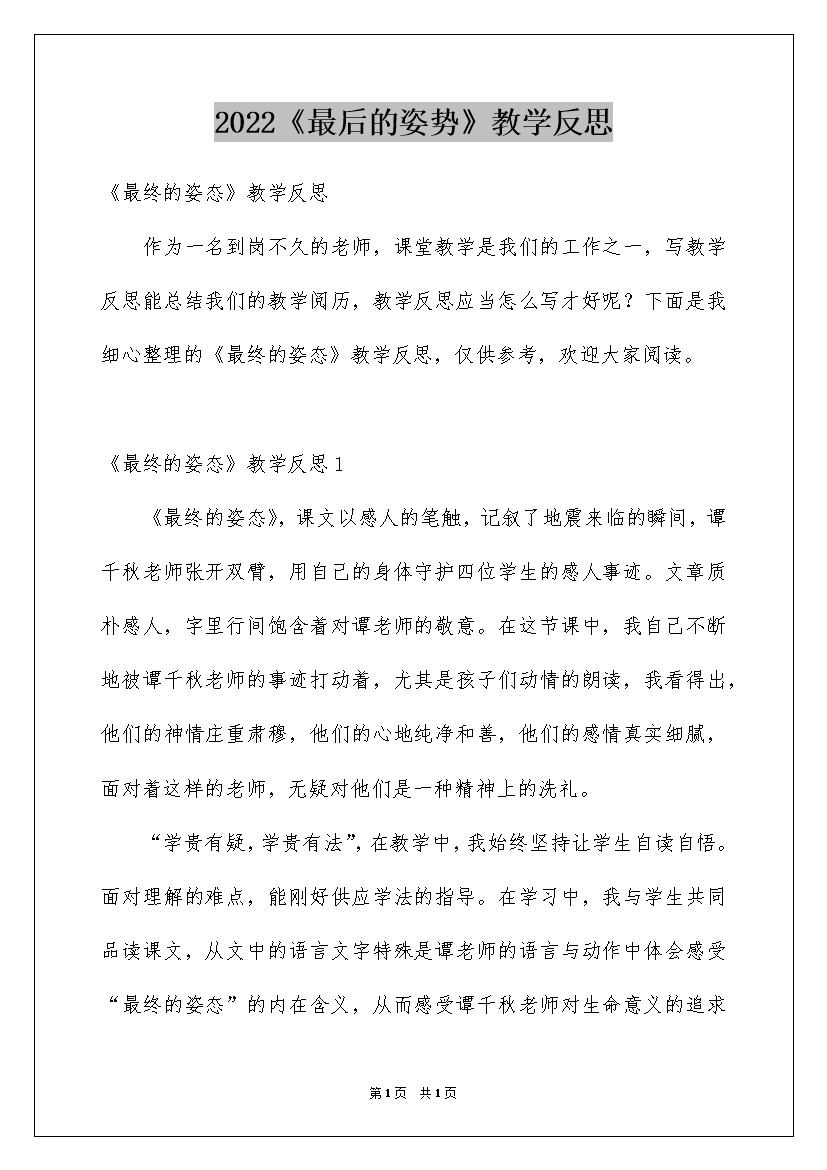 2022《最后的姿势》教学反思

《最终的姿态》教学反思

作为一名到岗不久的老师，课堂教学是我们的工作之一，写教学反思能总结我们的教学阅历，教学反思应当怎么写才好呢？下面是我细心整理的《最终的姿态》教学反思，仅供参考，欢迎大家阅读。

《最终的姿态》教学反思 1

《最终的姿态》，课文以感人的笔触，记叙了地震来临的瞬间，谭千秋老师张开双臂，用自己的身体守护四位学生的感人事迹。文章质朴感人，字里行间饱含着对谭老师的敬意。在这节课中，我自己不断地被谭千秋老师的事迹打动着，尤其是孩子们动情的朗读，我看得出，他们的神情庄重肃穆，他们的心地纯净和善，他们的感情真实细腻，面对着这样的老师，无疑对他们是一种精神上的洗礼。

“学贵有疑，学贵有法”，在教学中，我始终坚持让学生自读自悟。面对理解的难点，能刚好供应学法的指导。在学习中，我与学生共同品读课文，从文中的语言文字特殊是谭老师的语言与动作中体会感受“最终的姿态”的内在含义，从而感受谭千秋老师对生命意义的追求

第1页 共1页